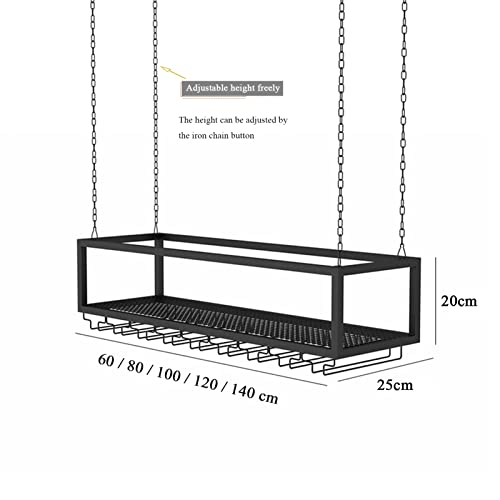 Adjustable height freely

The height can be adjusted by the iron chain button

20cm

60 / 80 / 100 / 120 / 140 cm

25cm